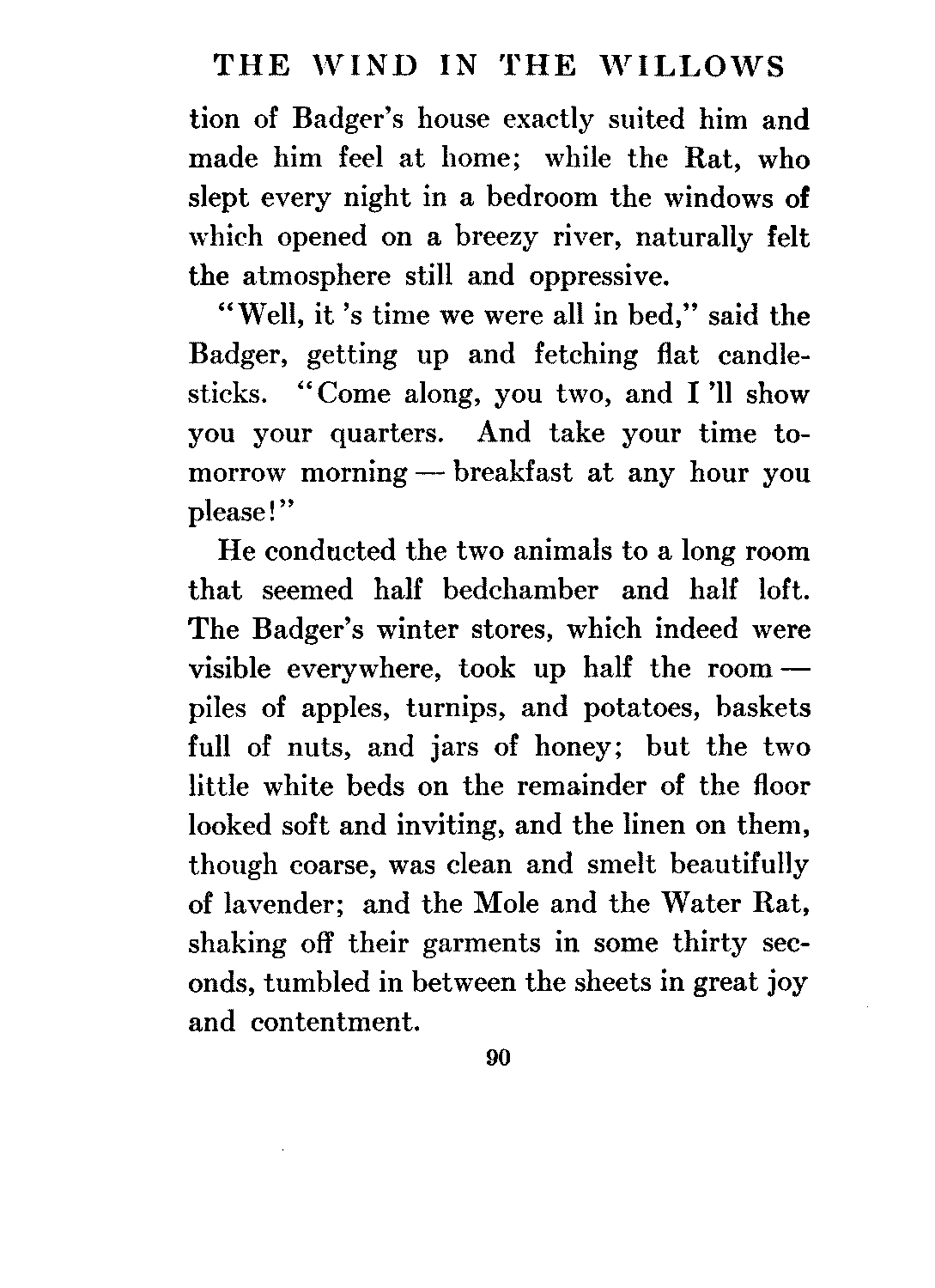 THE WIND IN THE WILLOWS

tion of Badger's house exactly suited him and made him feel at home; while the Rat, who slept every night in a bedroom the windows of which opened on a breezy river, naturally felt the atmosphere still and oppressive.

"Well, it 's time we were all in bed," said the Badger, getting up and fetching flat candlesticks. "Come along, you two, and I 'll show you your quarters. And take your time tomorrow morning — breakfast at any hour you please!"

He conducted the two animals to a long room that seemed half bedchamber and half loft. The Badger's winter stores, which indeed were visible everywhere, took up half the room — piles of apples, turnips, and potatoes, baskets full of nuts, and jars of honey; but the two little white beds on the remainder of the floor looked soft and inviting, and the linen on them, though coarse, was clean and smelt beautifully of lavender; and the Mole and the Water Rat, shaking off their garments in some thirty seconds, tumbled in between the sheets in great joy and contentment.

90